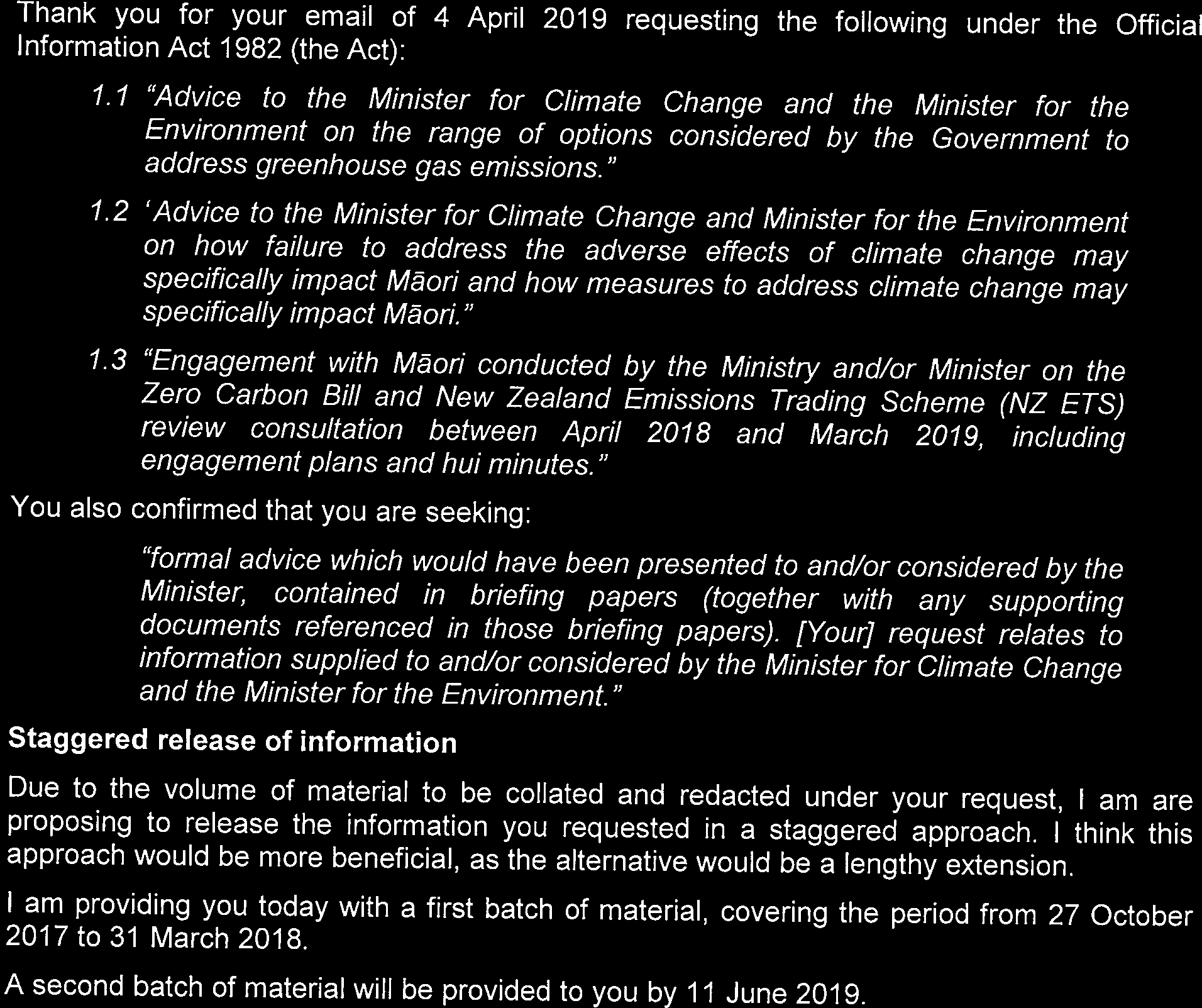 Thank you for your email of 4 April 2019 requesting the following under the Official Information Act 1982 (the Act):

1.1 "Advice to the Minister for Climate Change and the Minister for the Environment on the range of options considered by the Government to address greenhouse gas emissions."

1.2 'Advice to the Minister for Climate Change and Minister for the Environment on how failure to address the adverse effects of climate change may specifically impact Māori and how measures to address climate change may specifically impact Māori."

1.3 "Engagement with Māori conducted by the Ministry and/or Minister on the Zero Carbon Bill and New Zealand Emissions Trading Scheme (NZ ETS) review consultation between April 2018 and March 2019, including engagement plans and hui minutes."

You also confirmed that you are seeking:

"formal advice which would have been presented to and/or considered by the Minister, contained in briefing papers (together with any supporting documents referenced in those briefing papers). [Your] request relates to information supplied to and/or considered by the Minister for Climate Change and the Minister for the Environment."

Staggered release of information

Due to the volume of material to be collated and redacted under your request, I am are proposing to release the information you requested in a staggered approach. I think this approach would be more beneficial, as the alternative would be a lengthy extension.

I am providing you today with a first batch of material, covering the period from 27 October 2017 to 31 March 2018.

A second batch of material will be provided to you by 11 June 2019.